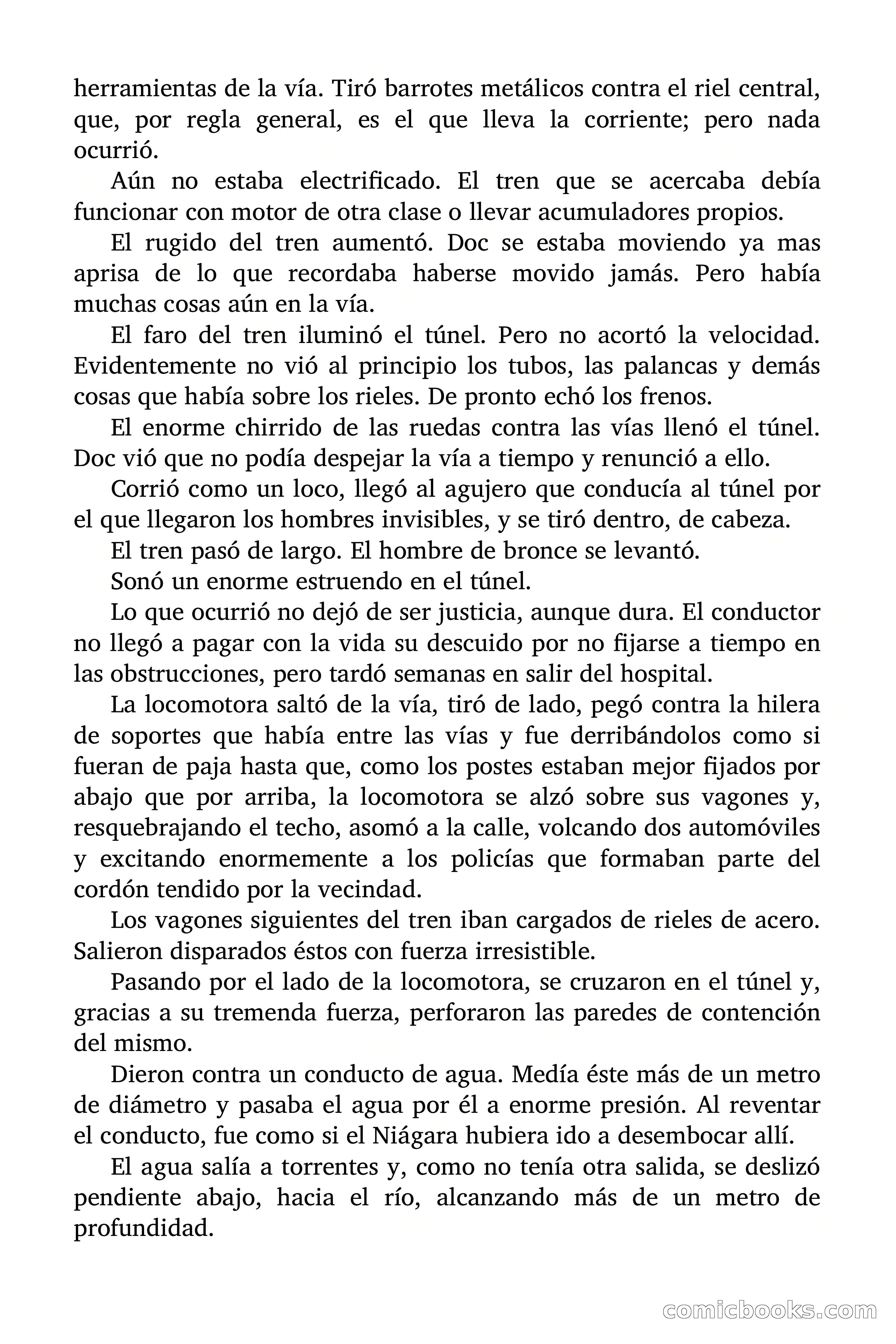 herramientas de la vía. Tiró barrotes metálicos contra el riel central, que, por regla general, es el que lleva la corriente; pero nada ocurrió.

Aún no estaba electrificado. El tren que se acercaba debía funcionar con motor de otra clase o llevar acumuladores propios.

El rugido del tren aumentó. Doc se estaba moviendo ya mas aprisa de lo que recordaba haberse movido jamás. Pero había muchas cosas aún en la vía.

El faro del tren iluminó el túnel. Pero no acortó la velocidad. Evidentemente no vió al principio los tubos, las palancas y demás cosas que había sobre los rieles. De pronto echó los frenos.

El enorme chirrido de las ruedas contra las vías llenó el túnel. Doc vió que no podía despejar la vía a tiempo y renunció a ello.

Corrió como un loco, llegó al agujero que conducía al túnel por el que llegaron los hombres invisibles, y se tiró dentro, de cabeza.

El tren pasó de largo. El hombre de bronce se levantó.

Sonó un enorme estruendo en el túnel.

Lo que ocurrió no dejó de ser justicia, aunque dura. El conductor no llegó a pagar con la vida su descuido por no fijarse a tiempo en las obstrucciones, pero tardó semanas en salir del hospital.

La locomotora saltó de la vía, tiró de lado, pegó contra la hilera de soportes que había entre las vías y fue derribándolos como si fueran de paja hasta que, como los postes estaban mejor fijados por abajo que por arriba, la locomotora se alzó sobre sus vagones y, resquebrajando el techo, asomó a la calle, volcando dos automóviles y excitando enormemente a los policías que formaban parte del cordón tendido por la vecindad.

Los vagones siguientes del tren iban cargados de rieles de acero. Salieron disparados éstos con fuerza irresistible.

Pasando por el lado de la locomotora, se cruzaron en el túnel y, gracias a su tremenda fuerza, perforaron las paredes de contención del mismo.

Dieron contra un conducto de agua. Medía éste más de un metro de diámetro y pasaba el agua por él a enorme presión. Al reventar el conducto, fue como si el Niágara hubiera ido a desembocar allí.

El agua salía a torrentes y, como no tenía otra salida, se deslizó pendiente abajo, hacia el río, alcanzando más de un metro de profundidad.

comicbooks.com